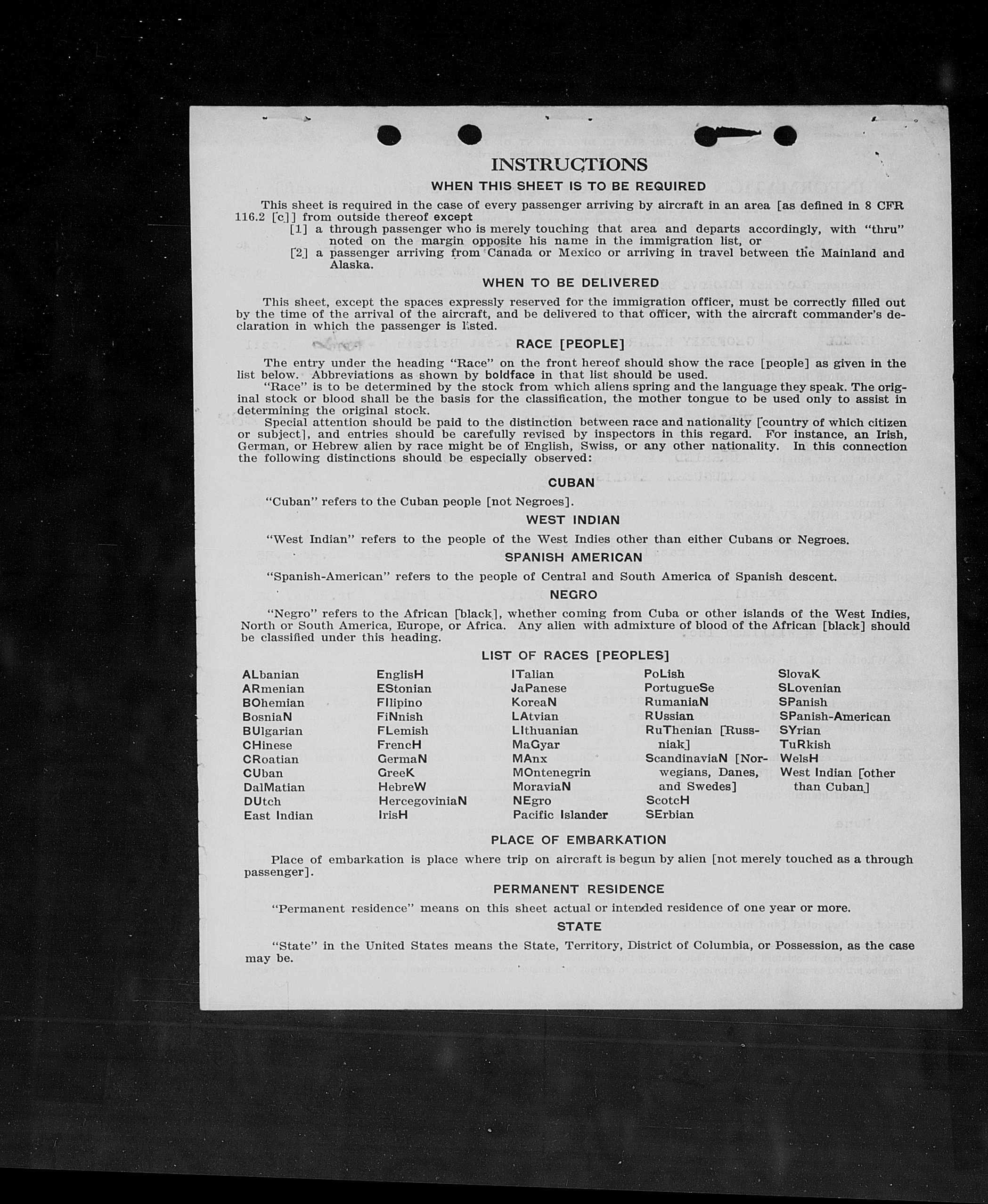 INSTRUCTIONS

WHEN THIS SHEET IS TO BE REQUIRED

This sheet is required in the case of every passenger arriving by aircraft in an area [as defined in 8 CFR 116.2 [c]] from outside thereof except

[1] a through passenger who is merely touching that area and departs accordingly, with "thru" noted on the margin opposite his name in the immigration list, or

[2] a passenger arriving from Canada or Mexico or arriving in travel between the Mainland and Alaska.

WHEN TO BE DELIVERED

This sheet, except the spaces expressly reserved for the immigration officer, must be correctly filled out by the time of the arrival of the aircraft, and be delivered to that officer, with the aircraft commander's declaration in which the passenger is listed.

RACE [PEOPLE]

The entry under the heading "Race" on the front hereof should show the race [people] as given in the list below. Abbreviations as shown by boldface in that list should be used.

"Race" is to be determined by the stock from which aliens spring and the language they speak. The original stock or blood shall be the basis for the classification, the mother tongue to be used only to assist in determining the original stock.

Special attention should be paid to the distinction between race and nationality [country of which citizen or subject], and entries should be carefully revised by inspectors in this regard. For instance, an Irish, German, or Hebrew alien by race might be of English, Swiss, or any other nationality. In this connection the following distinctions should be especially observed:

CUBAN

"Cuban" refers to the Cuban people [not Negroes].

WEST INDIAN

"West Indian" refers to the people of the West Indies other than either Cubans or Negroes.

SPANISH AMERICAN

"Spanish-American" refers to the people of Central and South America of Spanish descent.

NEGRO

"Negro" refers to the African [black], whether coming from Cuba or other islands of the West Indies, North or South America, Europe, or Africa. Any alien with admixture of blood of the African [black] should be classified under this heading.

LIST OF RACES [PEOPLES]

ALbanian
ARmenian
BOhemian
BosniaN
BUlgarian
CHinese
CRoatian
CUban
DalMatian
DUtch
East Indian

EnglisH
EStonian
FIlipino
FiNnish
FLemish
FrencH
GermaN
GreeK
HebreW
HercegoviniaN
IrisH

ITalian
JaPanese
KoreaN
LAtvian
LIthuanian
MaGyar
MAnx
MOntenegrin
MoraviaN
NEgro
Pacific Islander

PoLish
PortugueSe
RumaniaN
RUssian
RuThenian [Russniak]
ScandinaviaN [Norwegians, Danes, and Swedes]
ScotcH
SErbian

SlovaK
SLovenian
SPanish
SPanish-American
SYrian
TuRkish
WelsH
West Indian [other than Cuban]

PLACE OF EMBARKATION

Place of embarkation is place where trip on aircraft is begun by alien [not merely touched as a through passenger].

PERMANENT RESIDENCE

"Permanent residence" means on this sheet actual or intended residence of one year or more.

STATE

"State" in the United States means the State, Territory, District of Columbia, or Possession, as the case may be.